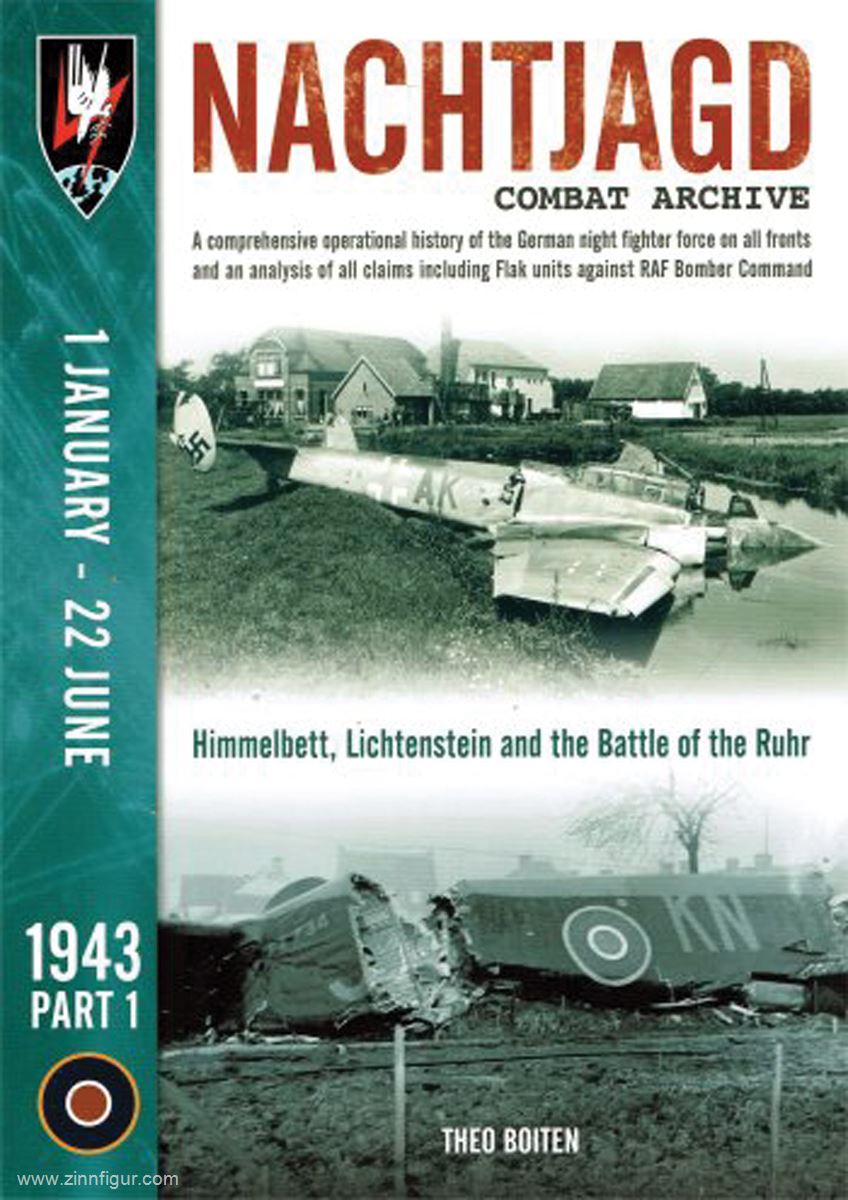 NACHTJAGD
COMBAT ARCHIVE

A comprehensive operational history of the German night fighter force on all fronts and an analysis of all claims including Flak units against RAF Bomber Command

1 JANUARY - 22 JUNE

AK

Himmelbett, Lichtenstein and the Battle of the Ruhr

KN

1943
PART 1

THEO BOITEN

www.zinnfigur.com